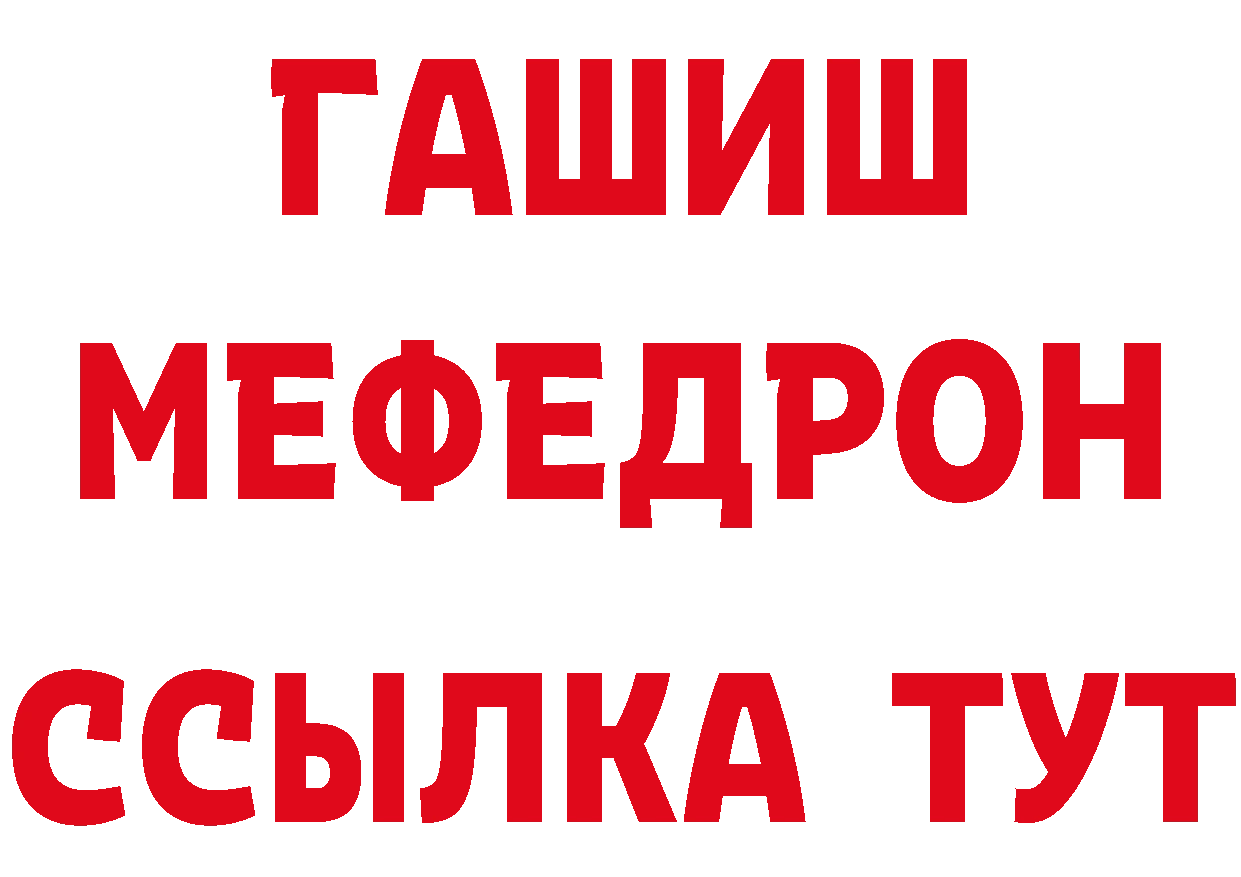 ГАШИШ
МЕФЕДРОН
ССЫЛКА ТУТ